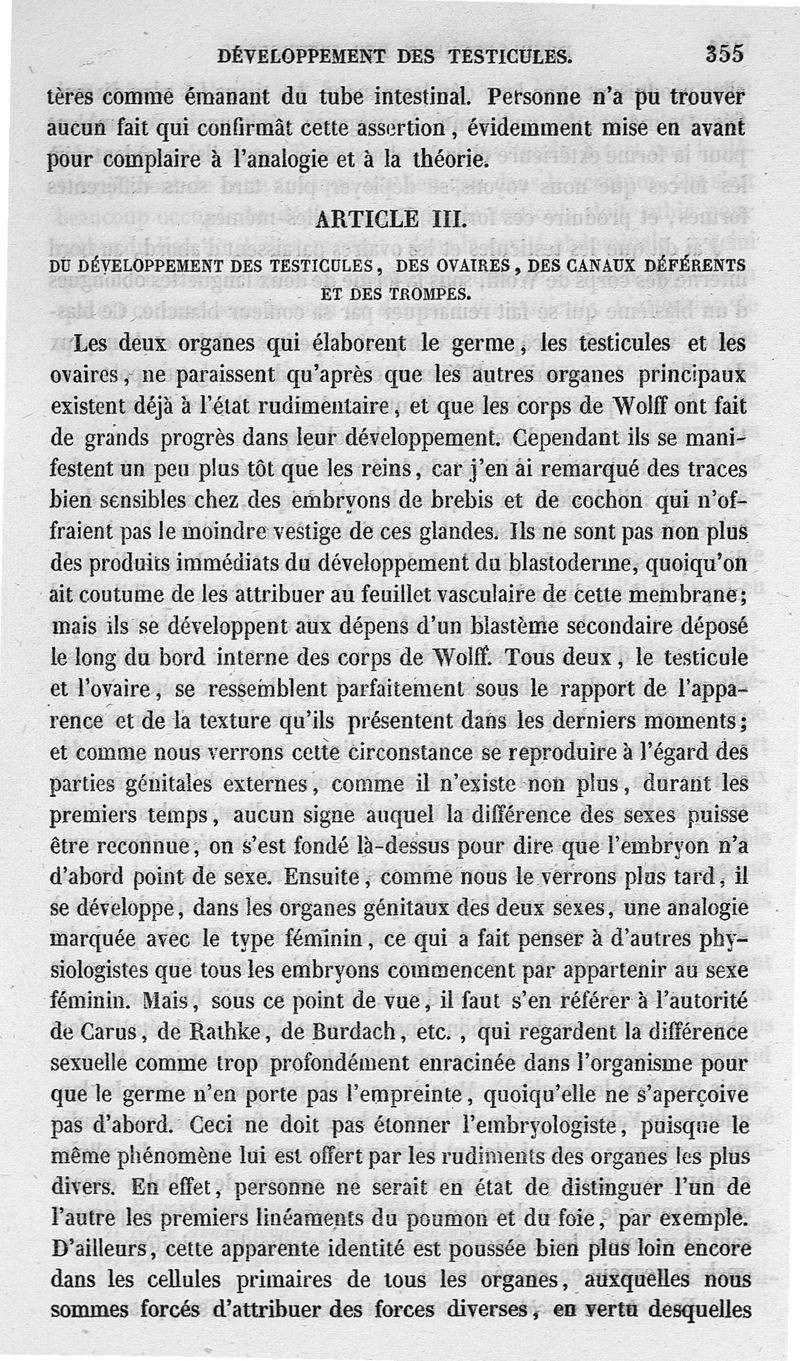 DÉVELOPPEMENT DES TESTICULES. 355

tères comme émanant du tube intestinal. Personne n'a pu trouver aucun fait qui confirmât cette assertion, évidemment mise en avant pour complaire à l'analogie et à la théorie.

ARTICLE III.

DU DÉVELOPPEMENT DES TESTICULES, DES OVAIRES, DES CANAUX DÉFÉRENTS ET DES TROMPES.

Les deux organes qui élaborent le germe, les testicules et les ovaires, ne paraissent qu'après que les autres organes principaux existent déjà à l'état rudimentaire, et que les corps de Wolff ont fait de grands progrès dans leur développement. Cependant ils se manifestent un peu plus tôt que les reins, car j'en ai remarqué des traces bien sensibles chez des embryons de brebis et de cochon qui n'offraient pas le moindre vestige de ces glandes. Ils ne sont pas non plus des produits immédiats du développement du blastoderme, quoiqu'on ait coutume de les attribuer au feuillet vasculaire de cette membrane; mais ils se développent aux dépens d'un blastème secondaire déposé le long du bord interne des corps de Wolff. Tous deux, le testicule et l'ovaire, se ressemblent parfaitement sous le rapport de l'apparence et de la texture qu'ils présentent dans les derniers moments; et comme nous verrons cette circonstance se reproduire à l'égard des parties génitales externes, comme il n'existe non plus, durant les premiers temps, aucun signe auquel la différence des sexes puisse être reconnue, on s'est fondé là-dessus pour dire que l'embryon n'a d'abord point de sexe. Ensuite, comme nous le verrons plus tard, il se développe, dans les organes génitaux des deux sexes, une analogie marquée avec le type féminin, ce qui a fait penser à d'autres physiologistes que tous les embryons commencent par appartenir au sexe féminin. Mais, sous ce point de vue, il faut s'en référer à l'autorité de Carus, de Rathke, de Burdach, etc., qui regardent la différence sexuelle comme trop profondément enracinée dans l'organisme pour que le germe n'en porte pas l'empreinte, quoiqu'elle ne s'aperçoive pas d'abord. Ceci ne doit pas étonner l'embryologiste, puisque le même phénomène lui est offert par les rudiments des organes les plus divers. En effet, personne ne serait en état de distinguer l'un de l'autre les premiers linéaments du poumon et du foie, par exemple. D'ailleurs, cette apparente identité est poussée bien plus loin encore dans les cellules primaires de tous les organes, auxquelles nous sommes forcés d'attribuer des forces diverses, en vertu desquelles